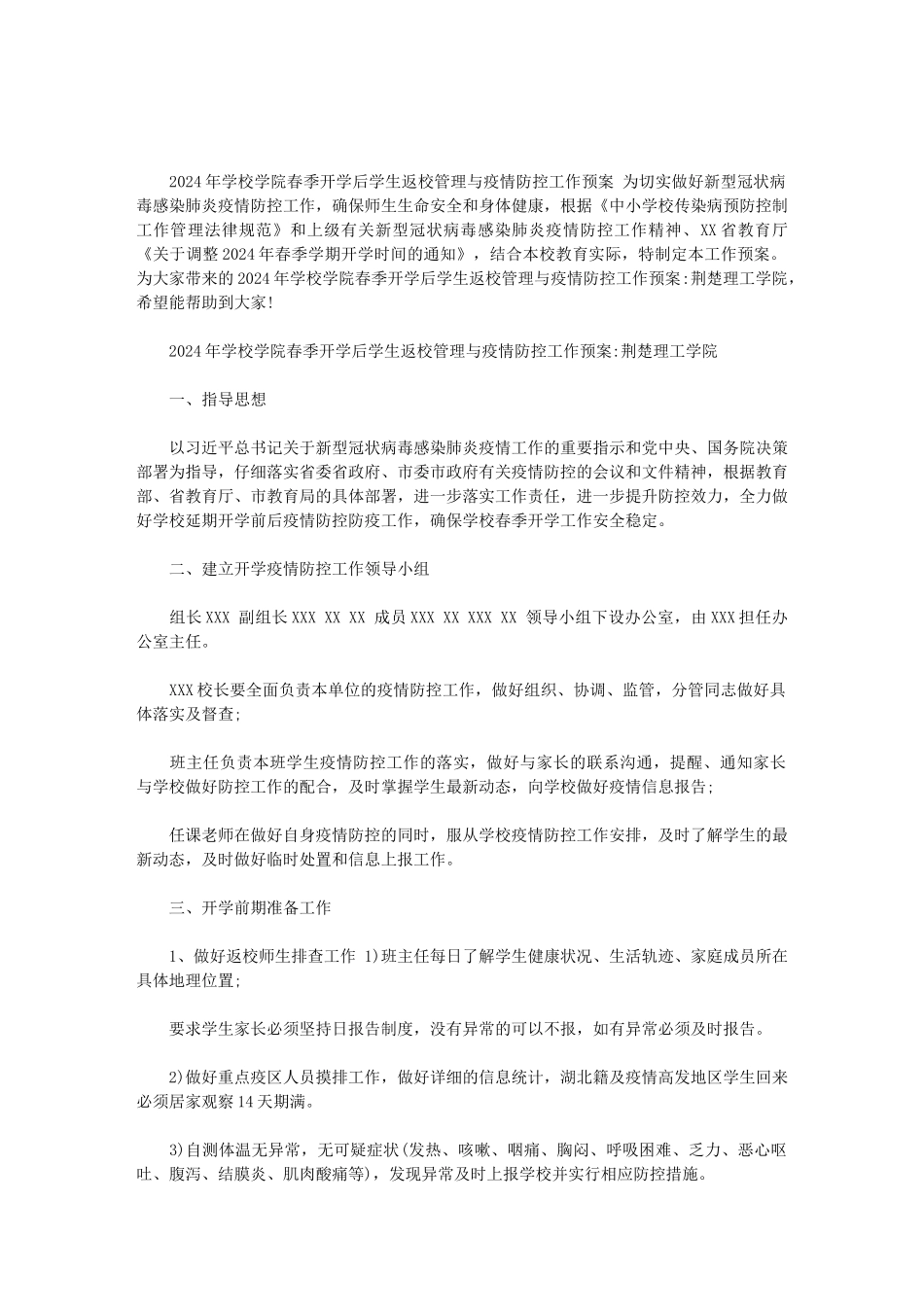 2024年学校学院春季开学后学生返校管理与疫情防控工作预案 为切实做好新型冠状病毒感染肺炎疫情防控工作，确保师生生命安全和身体健康，根据《中小学校传染病预防控制工作管理法律规范》和上级有关新型冠状病毒感染肺炎疫情防控工作精神、XX省教育厅《关于调整2024年春季学期开学时间的通知》，结合本校教育实际，特制定本工作预案。为大家带来的2024年学校学院春季开学后学生返校管理与疫情防控工作预案:荆楚理工学院，希望能帮助到大家!

2024年学校学院春季开学后学生返校管理与疫情防控工作预案:荆楚理工学院

一、指导思想

以习近平总书记关于新型冠状病毒感染肺炎疫情工作的重要指示和党中央、国务院决策部署为指导，仔细落实省委省政府、市委市政府有关疫情防控的会议和文件精神，根据教育部、省教育厅、市教育局的具体部署，进一步落实工作责任，进一步提升防控效力，全力做好学校延期开学前后疫情防控防疫工作，确保学校春季开学工作安全稳定。

二、建立开学疫情防控工作领导小组

组长XXX 副组长XXX XX XX 成员XXX XX XXX XX 领导小组下设办公室，由XXX担任办公室主任。

XXX校长要全面负责本单位的疫情防控工作，做好组织、协调、监管，分管同志做好具体落实及督查;

班主任负责本班学生疫情防控工作的落实，做好与家长的联系沟通，提醒、通知家长与学校做好防控工作的配合，及时掌握学生最新动态，向学校做好疫情信息报告;

任课老师在做好自身疫情防控的同时，服从学校疫情防控工作安排，及时了解学生的最新动态，及时做好临时处置和信息上报工作。

三、开学前期准备工作

1、做好返校师生排查工作 1)班主任每日了解学生健康状况、生活轨迹、家庭成员所在具体地理位置;

要求学生家长必须坚持日报告制度，没有异常的可以不报，如有异常必须及时报告。

2)做好重点疫区人员摸排工作，做好详细的信息统计，湖北籍及疫情高发地区学生回来必须居家观察14天期满。

3)自测体温无异常，无可疑症状(发热、咳嗽、咽痛、胸闷、呼吸困难、乏力、恶心呕吐、腹泻、结膜炎、肌肉酸痛等)，发现异常及时上报学校并实行相应防控措施。